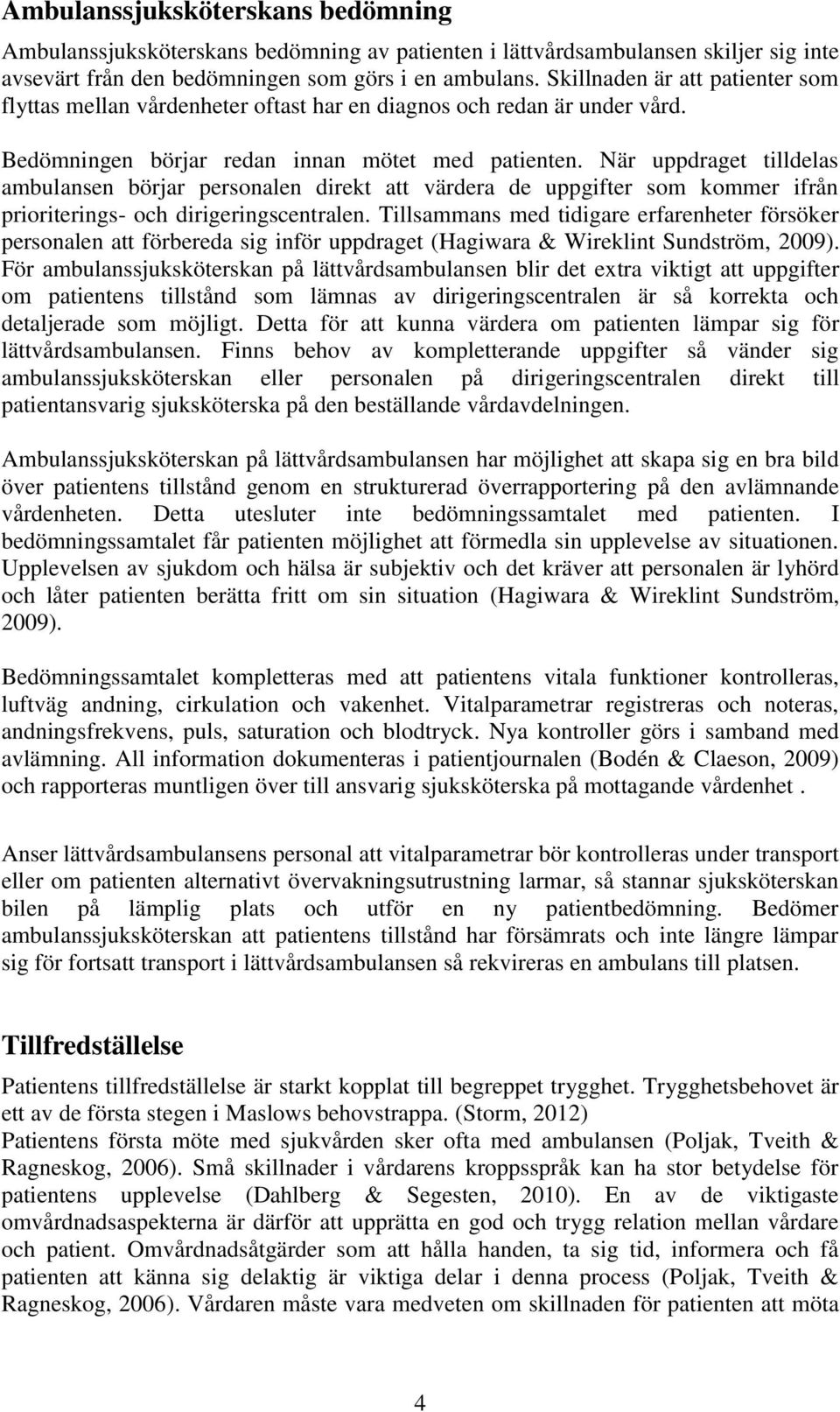 Ambulanssjuksköterskans bedömning

Ambulanssjuksköterskans bedömning av patienten i lättvårdsambulansen skiljer sig inte avsevärt från den bedömningen som görs i en ambulans. Skillnaden är att patienter som flyttas mellan vårdenheter oftast har en diagnos och redan är under vård.

Bedömningen börjar redan innan mötet med patienten. När uppdraget tilldelas ambulansen börjar personalen direkt att värdera de uppgifter som kommer ifrån prioriterings- och dirigeringscentralen. Tillsammans med tidigare erfarenheter försöker personalen att förbereda sig inför uppdraget (Hagiwara & Wireklint Sundström, 2009). För ambulanssjuksköterskan på lättvårdsambulansen blir det extra viktigt att uppgifter om patientens tillstånd som lämnas av dirigeringscentralen är så korrekta och detaljerade som möjligt. Detta för att kunna värdera om patienten lämpar sig för lättvårdsambulansen. Finns behov av kompletterande uppgifter så vänder sig ambulanssjuksköterskan eller personalen på dirigeringscentralen direkt till patientansvarig sjuksköterska på den beställande vårdavdelningen.

Ambulanssjuksköterskan på lättvårdsambulansen har möjlighet att skapa sig en bra bild över patientens tillstånd genom en strukturerad överrapportering på den avlämnande vårdenheten. Detta utesluter inte bedömningssamtalet med patienten. I bedömningssamtalet får patienten möjlighet att förmedla sin upplevelse av situationen. Upplevelsen av sjukdom och hälsa är subjektiv och det kräver att personalen är lyhörd och låter patienten berätta fritt om sin situation (Hagiwara & Wireklint Sundström, 2009).

Bedömningssamtalet kompletteras med att patientens vitala funktioner kontrolleras, luftväg andning, cirkulation och vakenhet. Vitalparametrar registreras och noteras, andningsfrekvens, puls, saturation och blodtryck. Nya kontroller görs i samband med avlämning. All information dokumenteras i patientjournalen (Bodén & Claeson, 2009) och rapporteras muntligen över till ansvarig sjuksköterska på mottagande vårdenhet .

Anser lättvårdsambulansens personal att vitalparametrar bör kontrolleras under transport eller om patienten alternativt övervakningsutrustning larmar, så stannar sjuksköterskan bilen på lämplig plats och utför en ny patientbedömning. Bedömer ambulanssjuksköterskan att patientens tillstånd har försämrats och inte längre lämpar sig för fortsatt transport i lättvårdsambulansen så rekvireras en ambulans till platsen.

Tillfredställelse

Patientens tillfredställelse är starkt kopplat till begreppet trygghet. Trygghetsbehovet är ett av de första stegen i Maslows behovstrappa. (Storm, 2012)
Patientens första möte med sjukvården sker ofta med ambulansen (Poljak, Tveith & Ragneskog, 2006). Små skillnader i vårdarens kroppsspråk kan ha stor betydelse för patientens upplevelse (Dahlberg & Segesten, 2010). En av de viktigaste omvårdnadsaspekterna är därför att upprätta en god och trygg relation mellan vårdare och patient. Omvårdnadsåtgärder som att hålla handen, ta sig tid, informera och få patienten att känna sig delaktig är viktiga delar i denna process (Poljak, Tveith & Ragneskog, 2006). Vårdaren måste vara medveten om skillnaden för patienten att möta

4